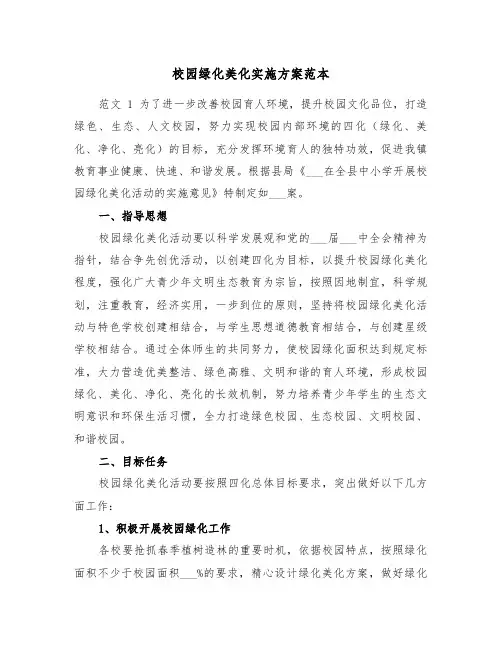 校园绿化美化实施方案范本

范文 1 为了进一步改善校园育人环境，提升校园文化品位，打造绿色、生态、人文校园，努力实现校园内部环境的四化（绿化、美化、净化、亮化）的目标，充分发挥环境育人的独特功效，促进我镇教育事业健康、快速、和谐发展。根据县局《___在全县中小学开展校园绿化美化活动的实施意见》特制定如___案。

一、指导思想

校园绿化美化活动要以科学发展观和党的___届___中全会精神为指针，结合争先创优活动，以创建四化为目标，以提升校园绿化美化程度，强化广大青少年文明生态教育为宗旨，按照因地制宜，科学规划，注重教育，经济实用，一步到位的原则，坚持将校园绿化美化活动与特色学校创建相结合，与学生思想道德教育相结合，与创建星级学校相结合。通过全体师生的共同努力，使校园绿化面积达到规定标准，大力营造优美整洁、绿色高雅、文明和谐的育人环境，形成校园绿化、美化、净化、亮化的长效机制，努力培养青少年学生的生态文明意识和环保生活习惯，全力打造绿色校园、生态校园、文明校园、和谐校园。

二、目标任务

校园绿化美化活动要按照四化总体目标要求，突出做好以下几方面工作：

1、积极开展校园绿化工作

各校要抢抓春季植树造林的重要时机，依据校园特点，按照绿化面积不少于校园面积___%的要求，精心设计绿化美化方案，做好绿化